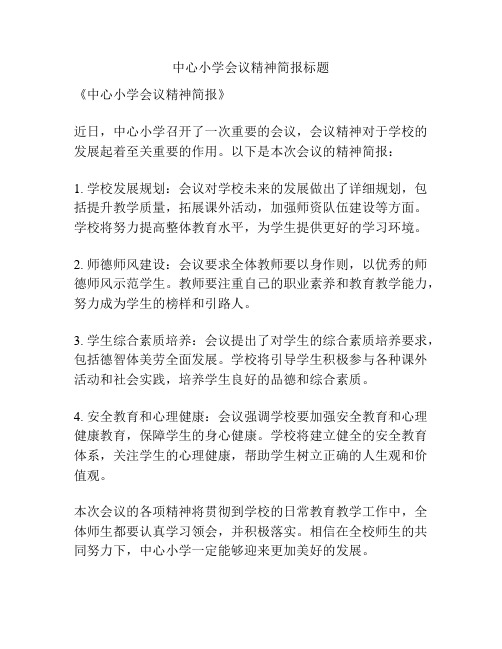 中心小学会议精神简报标题

《中心小学会议精神简报》

近日，中心小学召开了一次重要的会议，会议精神对于学校的发展起着至关重要的作用。以下是本次会议的精神简报：

1. 学校发展规划：会议对学校未来的发展做出了详细规划，包括提升教学质量，拓展课外活动，加强师资队伍建设等方面。学校将努力提高整体教育水平，为学生提供更好的学习环境。

2. 师德师风建设：会议要求全体教师要以身作则，以优秀的师德师风示范学生。教师要注重自己的职业素养和教育教学能力，努力成为学生的榜样和引路人。

3. 学生综合素质培养：会议提出了对学生的综合素质培养要求，包括德智体美劳全面发展。学校将引导学生积极参与各种课外活动和社会实践，培养学生良好的品德和综合素质。

4. 安全教育和心理健康：会议强调学校要加强安全教育和心理健康教育，保障学生的身心健康。学校将建立健全的安全教育体系，关注学生的心理健康，帮助学生树立正确的人生观和价值观。

本次会议的各项精神将贯彻到学校的日常教育教学工作中，全体师生都要认真学习领会，并积极落实。相信在全校师生的共同努力下，中心小学一定能够迎来更加美好的发展。